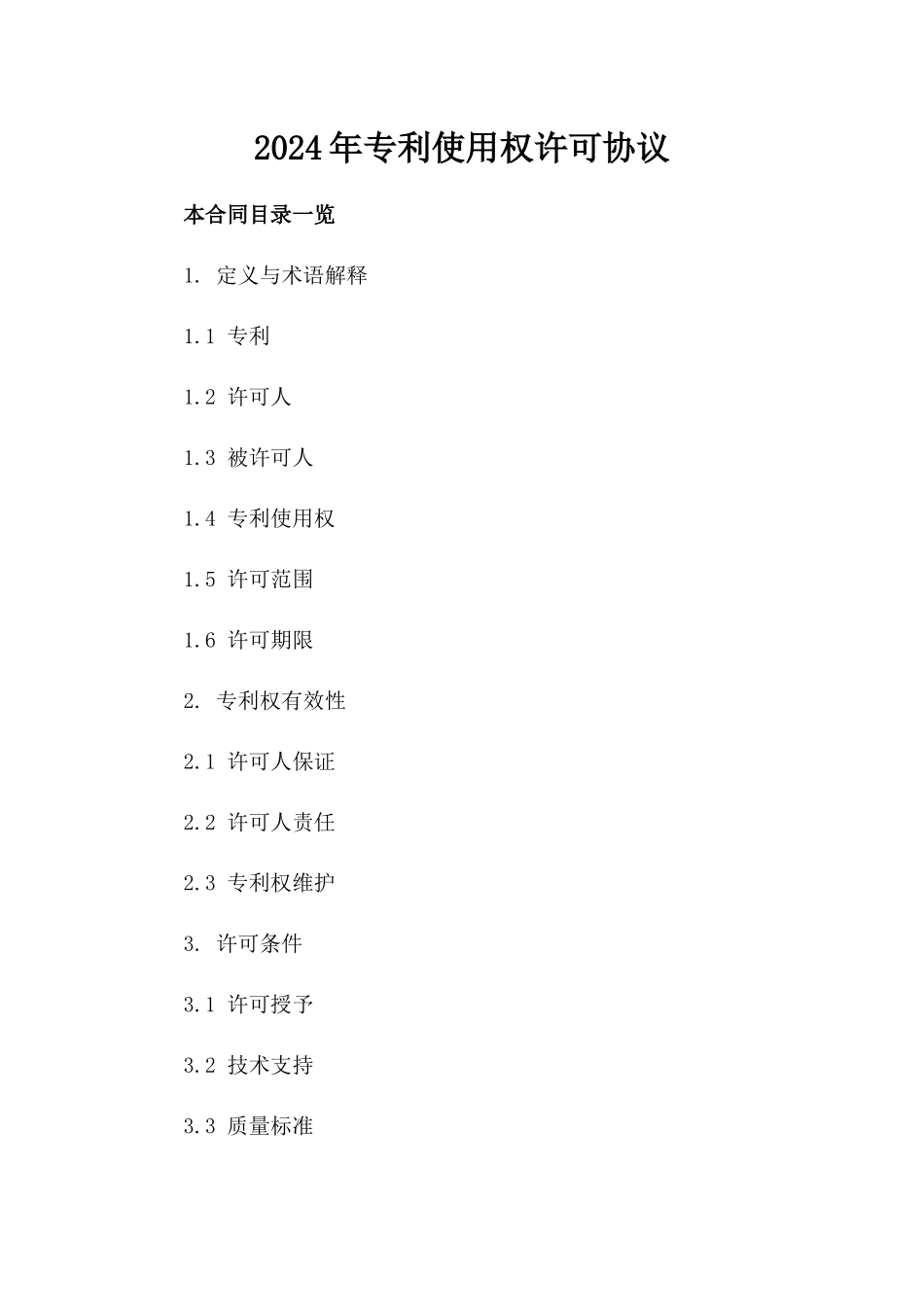 2024年专利使用权许可协议

本合同目录一览

1. 定义与术语解释

1.1 专利

1.2 许可人

1.3 被许可人

1.4 专利使用权

1.5 许可范围

1.6 许可期限

2. 专利权有效性

2.1 许可人保证

2.2 许可人责任

2.3 专利权维护

3. 许可条件

3.1 许可授予

3.2 技术支持

3.3 质量标准